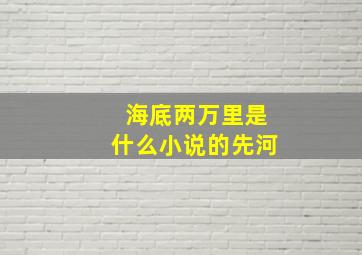 海底两万里是
什么小说的先河